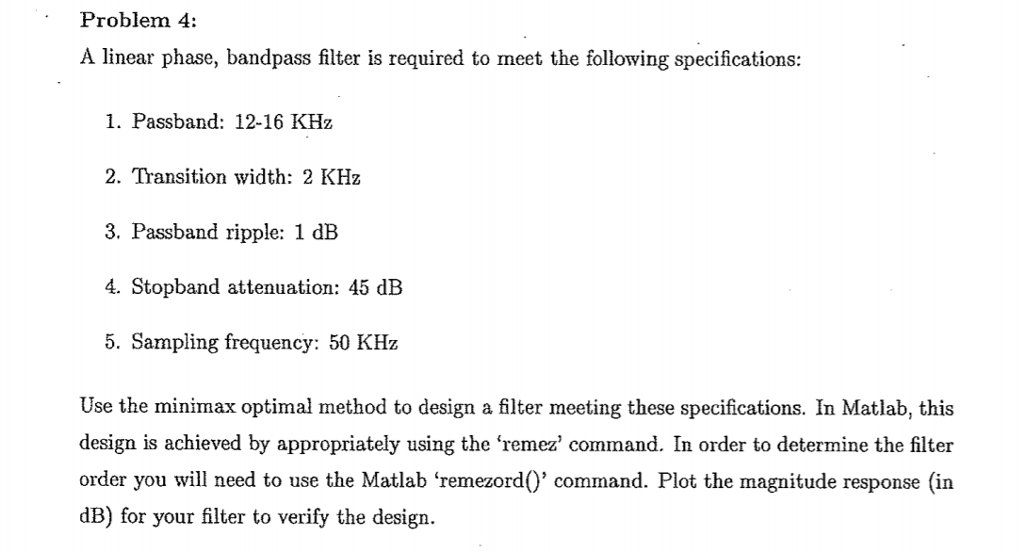 Problem 4:

A linear phase, bandpass filter is required to meet the following specifications:

1. Passband: 12-16 KHz

2. Transition width: 2 KHz

3. Passband ripple: 1 dB

4. Stopband attenuation: 45 dB

5. Sampling frequency: 50 KHz

Use the minimax optimal method to design a filter meeting these specifications. In Matlab, this design is achieved by appropriately using the 'remez' command. In order to determine the filter order you will need to use the Matlab 'remezord()' command. Plot the magnitude response (in dB) for your filter to verify the design.